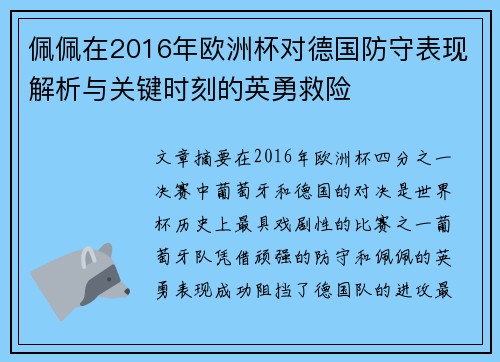 佩佩在2016年欧洲杯对德国防守表现解析与关键时刻的英勇救险

文章摘要在2016年欧洲杯四分之一决赛中葡萄牙和德国的对决是世界杯历史上最具戏剧性的比赛之一葡萄牙队凭借顽强的防守和佩佩的英勇表现成功阻挡了德国队的进攻最